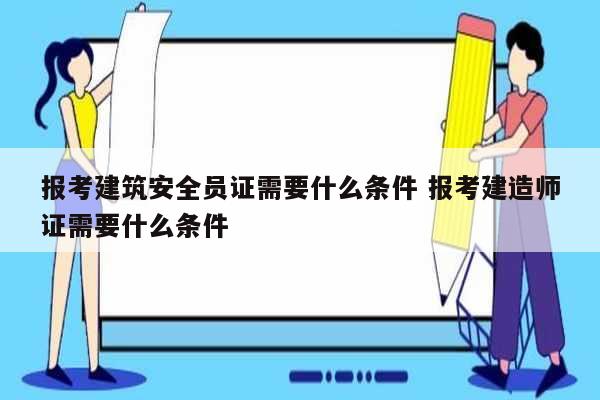 报考建筑安全员证需要什么条件 报考建造师证需要什么条件